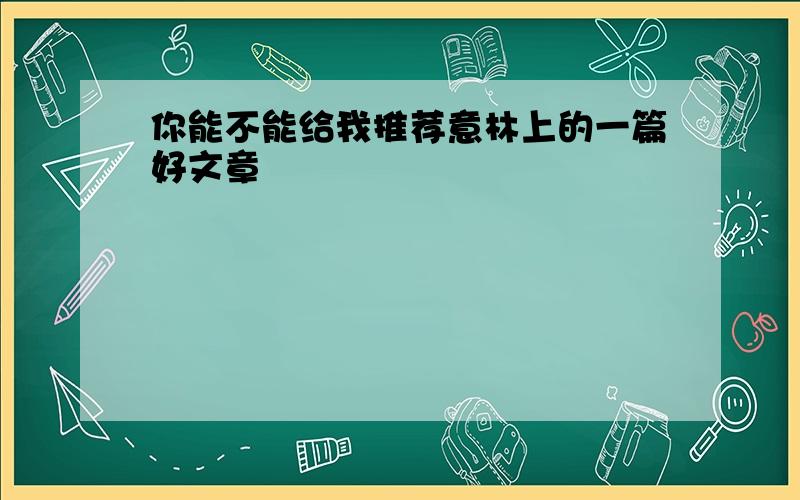 你能不能给我推荐意林上的一篇好文章